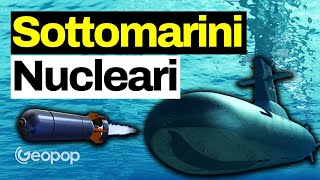 Sottomarini
Nucleari

Geopop